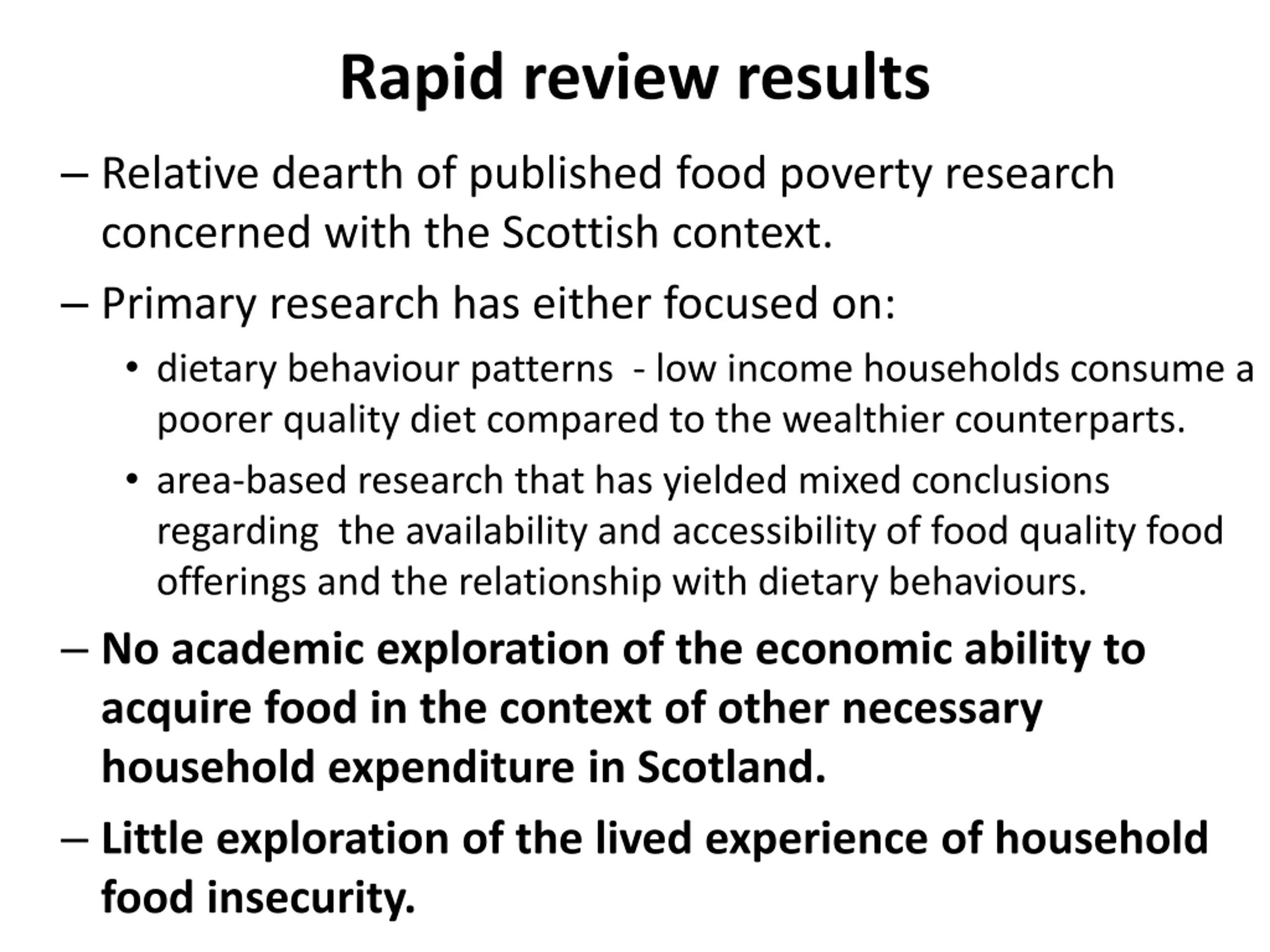 Rapid review results

– Relative dearth of published food poverty research concerned with the Scottish context.

– Primary research has either focused on:

• dietary behaviour patterns - low income households consume a poorer quality diet compared to the wealthier counterparts.

• area-based research that has yielded mixed conclusions regarding the availability and accessibility of food quality food offerings and the relationship with dietary behaviours.

– No academic exploration of the economic ability to acquire food in the context of other necessary household expenditure in Scotland.

– Little exploration of the lived experience of household food insecurity.